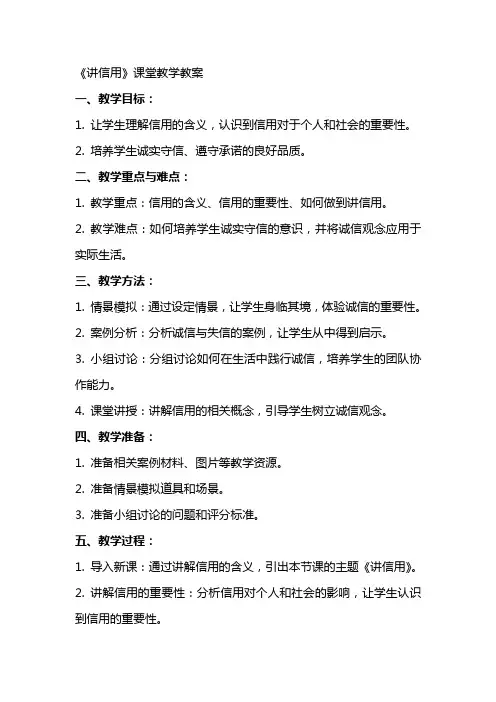 《讲信用》课堂教学教案

一、教学目标：

1. 让学生理解信用的含义，认识到信用对于个人和社会的重要性。

2. 培养学生诚实守信、遵守承诺的良好品质。

二、教学重点与难点：

1. 教学重点：信用的含义、信用的重要性、如何做到讲信用。

2. 教学难点：如何培养学生诚实守信的意识，并将诚信观念应用于实际生活。

三、教学方法：

1. 情景模拟：通过设定情景，让学生身临其境，体验诚信的重要性。

2. 案例分析：分析诚信与失信的案例，让学生从中得到启示。

3. 小组讨论：分组讨论如何在生活中践行诚信，培养学生的团队协作能力。

4. 课堂讲授：讲解信用的相关概念，引导学生树立诚信观念。

四、教学准备：

1. 准备相关案例材料、图片等教学资源。

2. 准备情景模拟道具和场景。

3. 准备小组讨论的问题和评分标准。

五、教学过程：

1. 导入新课：通过讲解信用的含义，引出本节课的主题《讲信用》。

2. 讲解信用的重要性：分析信用对个人和社会的影响，让学生认识到信用的重要性。